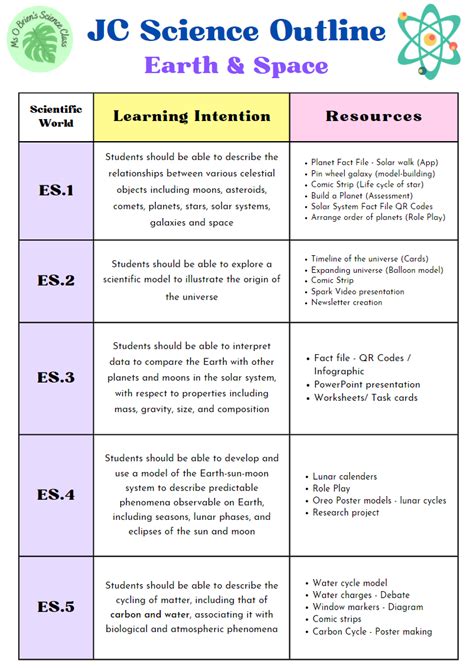 Ms O Brien's Science Class

JC Science Outline

Earth & Space

| Scientific World | Learning Intention | Resources |
|---|---|---|
| ES.1 | Students should be able to describe the relationships between various celestial objects including moons, asteroids, comets, planets, stars, solar systems, galaxies and space | • Planet Fact File - Solar walk (App) • Pin wheel galaxy (model-building) • Comic Strip (Life cycle of star) • Build a Planet (Assessment) • Solar System Fact File QR Codes • Arrange order of planets (Role Play) |
| ES.2 | Students should be able to explore a scientific model to illustrate the origin of the universe | • Timeline of the universe (Cards) • Expanding universe (Balloon model) • Comic Strip • Spark Video presentation • Newsletter creation |
| ES.3 | Students should be able to interpret data to compare the Earth with other planets and moons in the solar system, with respect to properties including mass, gravity, size, and composition | • Fact file - QR Codes / Infographic • PowerPoint presentation • Worksheets/ Task cards |
| ES.4 | Students should be able to develop and use a model of the Earth-sun-moon system to describe predictable phenomena observable on Earth, including seasons, lunar phases, and eclipses of the sun and moon | • Lunar calenders • Role Play • Oreo Poster models - lunar cycles • Research project |
| ES.5 | Students should be able to describe the cycling of matter, including that of carbon and water, associating it with biological and atmospheric phenomena | • Water cycle model • Water charges - Debate • Window markers - Diagram • Comic strips • Carbon Cycle - Poster making |